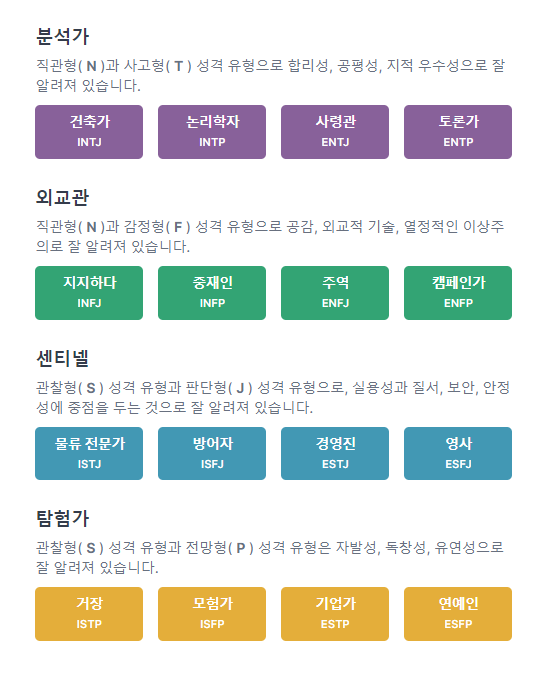 분석가

직관형( N )과 사고형( T ) 성격 유형으로 합리성, 공평성, 지적 우수성으로 잘 알려져 있습니다.

건축가
INTJ

논리학자
INTP

사령관
ENTJ

토론가
ENTP

외교관

직관형( N )과 감정형( F ) 성격 유형으로 공감, 외교적 기술, 열정적인 이상주의로 잘 알려져 있습니다.

지지하다
INFJ

중재인
INFP

주역
ENFJ

캠페인가
ENFP

센티넬

관찰형( S ) 성격 유형과 판단형( J ) 성격 유형으로, 실용성과 질서, 보안, 안정성에 중점을 두는 것으로 잘 알려져 있습니다.

물류 전문가
ISTJ

방어자
ISFJ

경영진
ESTJ

영사
ESFJ

탐험가

관찰형( S ) 성격 유형과 전망형( P ) 성격 유형은 자발성, 독창성, 유연성으로 잘 알려져 있습니다.

거장
ISTP

모험가
ISFP

기업가
ESTP

연예인
ESFP